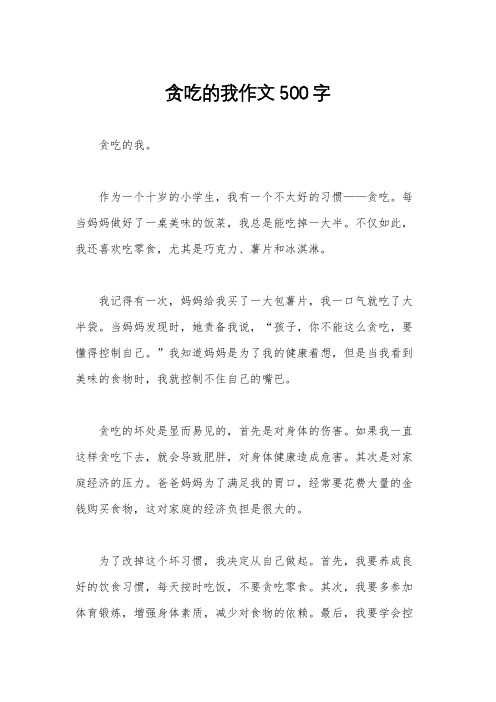 贪吃的我作文500字

贪吃的我。

作为一个十岁的小学生，我有一个不太好的习惯——贪吃。每当妈妈做好了一桌美味的饭菜，我总是能吃掉一大半。不仅如此，我还喜欢吃零食，尤其是巧克力、薯片和冰淇淋。

我记得有一次，妈妈给我买了一大包薯片，我一口气就吃了大半袋。当妈妈发现时，她责备我说，“孩子，你不能这么贪吃，要懂得控制自己。”我知道妈妈是为了我的健康着想，但是当我看到美味的食物时，我就控制不住自己的嘴巴。

贪吃的坏处是显而易见的，首先是对身体的伤害。如果我一直这样贪吃下去，就会导致肥胖，对身体健康造成危害。其次是对家庭经济的压力。爸爸妈妈为了满足我的胃口，经常要花费大量的金钱购买食物，这对家庭的经济负担是很大的。

为了改掉这个坏习惯，我决定从自己做起。首先，我要养成良好的饮食习惯，每天按时吃饭，不要贪吃零食。其次，我要多参加体育锻炼，增强身体素质，减少对食物的依赖。最后，我要学会控